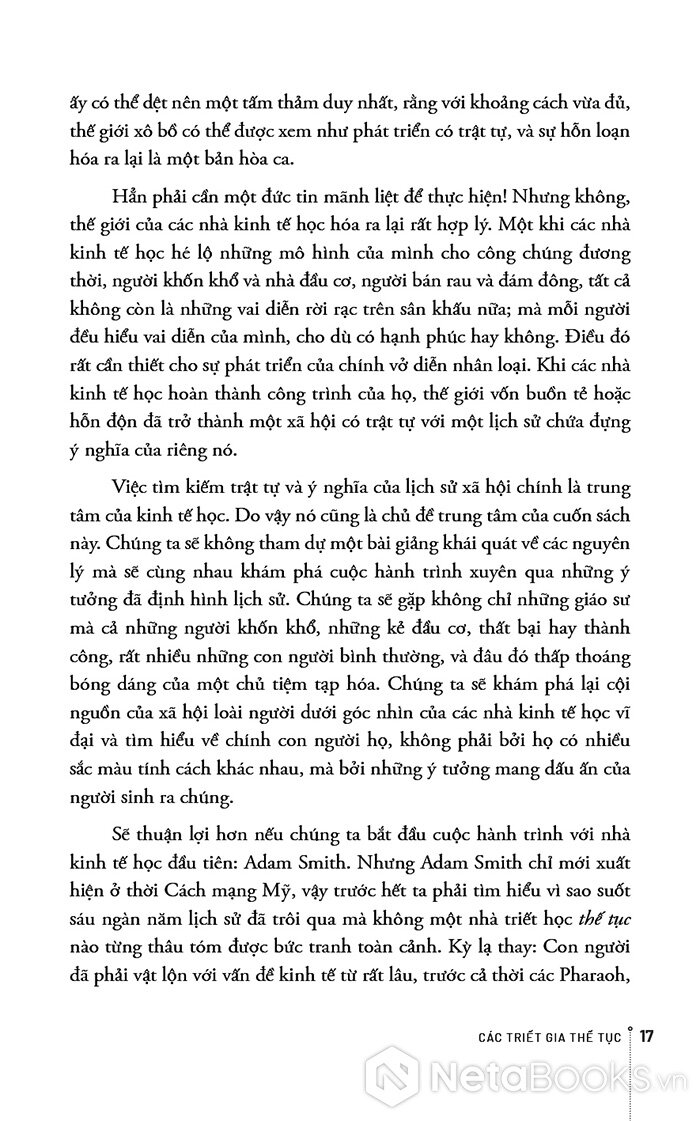 ấy có thể dệt nên một tấm thảm duy nhất, rằng với khoảng cách vừa đủ, thế giới xô bồ có thể được xem như phát triển có trật tự, và sự hỗn loạn hóa ra lại là một bản hòa ca.

Hẳn phải cần một đức tin mãnh liệt để thực hiện! Nhưng không, thế giới của các nhà kinh tế học hóa ra lại rất hợp lý. Một khi các nhà kinh tế học hé lộ những mô hình của mình cho công chúng đương thời, người khốn khổ và nhà đầu cơ, người bán rau và đám đông, tất cả không còn là những vai diễn rời rạc trên sân khấu nữa; mà mỗi người đều hiểu vai diễn của mình, cho dù có hạnh phúc hay không. Điều đó rất cần thiết cho sự phát triển của chính vở diễn nhân loại. Khi các nhà kinh tế học hoàn thành công trình của họ, thế giới vốn buồn tẻ hoặc hỗn độn đã trở thành một xã hội có trật tự với một lịch sử chứa đựng ý nghĩa của riêng nó.

Việc tìm kiếm trật tự và ý nghĩa của lịch sử xã hội chính là trung tâm của kinh tế học. Do vậy nó cũng là chủ đề trung tâm của cuốn sách này. Chúng ta sẽ không tham dự một bài giảng khái quát về các nguyên lý mà sẽ cùng nhau khám phá cuộc hành trình xuyên qua những ý tưởng đã định hình lịch sử. Chúng ta sẽ gặp không chỉ những giáo sư mà cả những người khốn khổ, những kẻ đầu cơ, thất bại hay thành công, rất nhiều những con người bình thường, và đâu đó thấp thoáng bóng dáng của một chủ tiệm tạp hóa. Chúng ta sẽ khám phá lại cội nguồn của xã hội loài người dưới góc nhìn của các nhà kinh tế học vĩ đại và tìm hiểu về chính con người họ, không phải bởi họ có nhiều sắc màu tính cách khác nhau, mà bởi những ý tưởng mang dấu ấn của người sinh ra chúng.

Sẽ thuận lợi hơn nếu chúng ta bắt đầu cuộc hành trình với nhà kinh tế học đầu tiên: Adam Smith. Nhưng Adam Smith chỉ mới xuất hiện ở thời Cách mạng Mỹ, vậy trước hết ta phải tìm hiểu vì sao suốt sáu ngàn năm lịch sử đã trôi qua mà không một nhà triết học thế tục nào từng thâu tóm được bức tranh toàn cảnh. Kỳ lạ thay: Con người đã phải vật lộn với vấn đề kinh tế từ rất lâu, trước cả thời các Pharaoh,

CÁC TRIẾT GIA THẾ TỤC 17

NetaBooks.vn